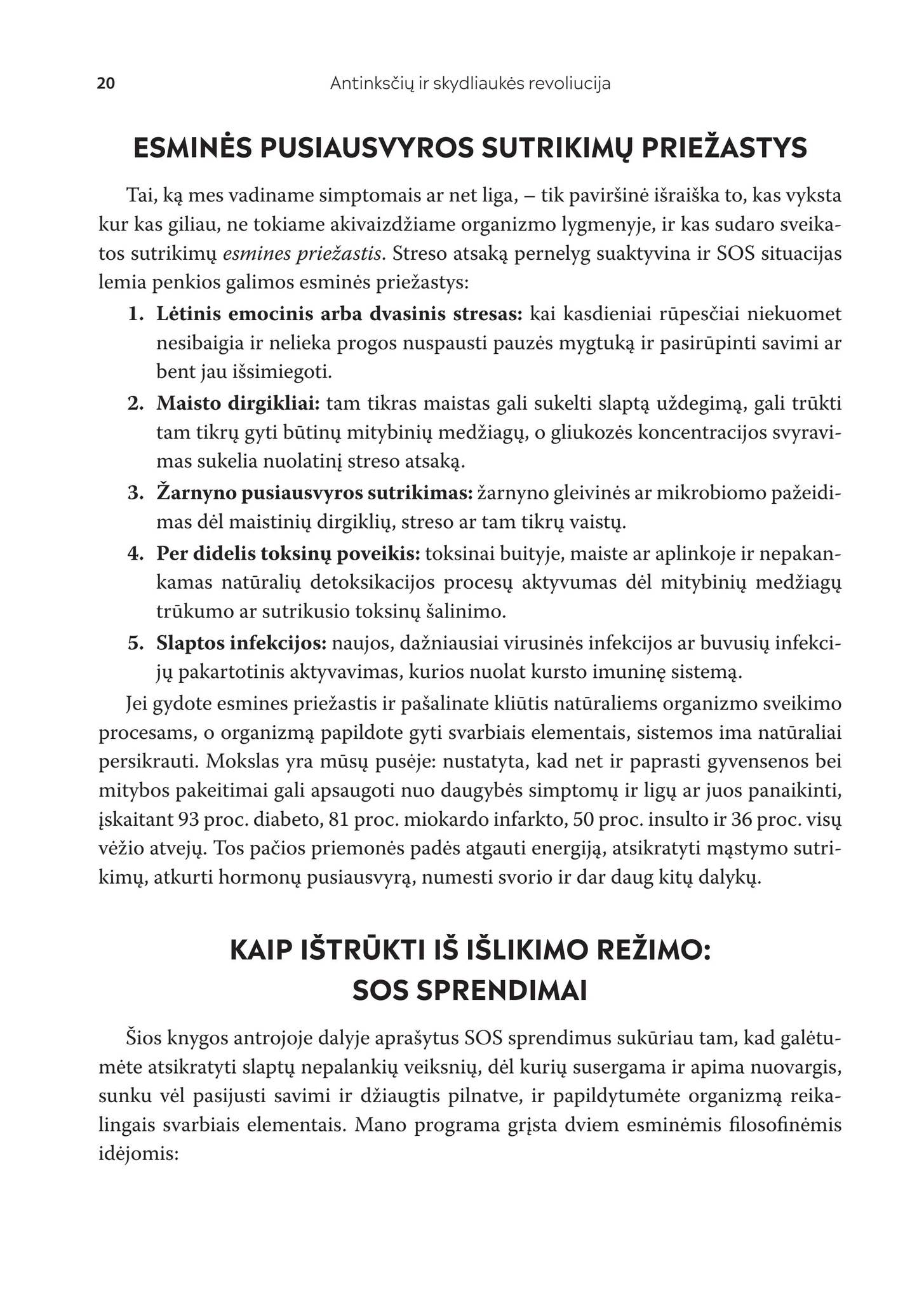 20 Antinksčių ir skydliaukės revoliucija

ESMINĖS PUSIAUSVYROS SUTRIKIMŲ PRIEŽASTYS

Tai, ką mes vadiname simptomais ar net liga, – tik paviršinė išraiška to, kas vyksta kur kas giliau, ne tokiame akivaizdžiame organizmo lygmenyje, ir kas sudaro sveikatos sutrikimų esmines priežastis. Streso atsaką pernelyg suaktyvina ir SOS situacijas lemia penkios galimos esminės priežastys:

1. Lėtinis emocinis arba dvasinis stresas: kai kasdieniai rūpesčiai niekuomet nesibaigia ir nelieka progos nuspausti pauzės mygtuką ir pasirūpinti savimi ar bent jau išsimiegoti.
2. Maisto dirgikliai: tam tikras maistas gali sukelti slaptą uždegimą, gali trūkti tam tikrų gyti būtinų mitybinių medžiagų, o gliukozės koncentracijos svyravimas sukelia nuolatinį streso atsaką.
3. Žarnyno pusiausvyros sutrikimas: žarnyno gleivinės ar mikrobiomo pažeidimas dėl maistinių dirgiklių, streso ar tam tikrų vaistų.
4. Per didelis toksinų poveikis: toksinai buityje, maiste ar aplinkoje ir nepakankamas natūralių detoksikacijos procesų aktyvumas dėl mitybinių medžiagų trūkumo ar sutrikusio toksinų šalinimo.
5. Slaptos infekcijos: naujos, dažniausiai virusinės infekcijos ar buvusių infekcijų pakartotinis aktyvavimas, kurios nuolat kursto imuninę sistemą.

Jei gydote esmines priežastis ir pašalinate kliūtis natūraliems organizmo sveikimo procesams, o organizmą papildote gyti svarbiais elementais, sistemos ima natūraliai persikrauti. Mokslas yra mūsų pusėje: nustatyta, kad net ir paprasti gyvensenos bei mitybos pakeitimai gali apsaugoti nuo daugybės simptomų ir ligų ar juos panaikinti, įskaitant 93 proc. diabeto, 81 proc. miokardo infarkto, 50 proc. insulto ir 36 proc. visų vėžio atvejų. Tos pačios priemonės padės atgauti energiją, atsikratyti mąstymo sutrikimų, atkurti hormonų pusiausvyrą, numesti svorio ir dar daug kitų dalykų.

KAIP IŠTRŪKTI IŠ IŠLIKIMO REŽIMO:
SOS SPRENDIMAI

Šios knygos antrojoje dalyje aprašytus SOS sprendimus sukūriau tam, kad galėtumėte atsikratyti slaptų nepalankių veiksnių, dėl kurių susergama ir apima nuovargis, sunku vėl pasijusti savimi ir džiaugtis pilnatve, ir papildytumėte organizmą reikalingais svarbiais elementais. Mano programa grįsta dviem esminėmis filosofinėmis idėjomis: